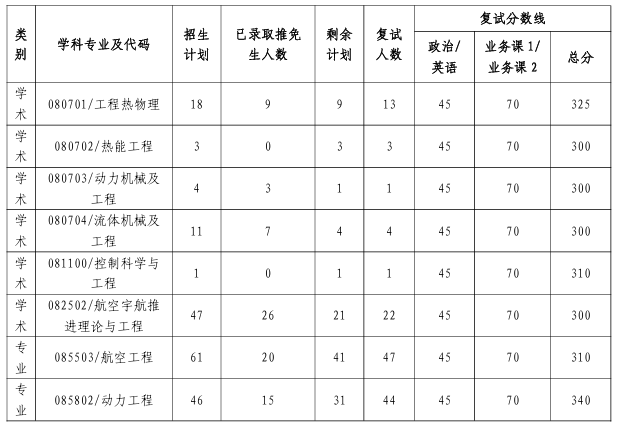 | 类别 | 学科专业及代码 | 招生计划 | 已录取推免生人数 | 剩余计划 | 复试人数 | 复试分数线 政治/英语 | 复试分数线 业务课 1/业务课 2 | 复试分数线 总分 |
|---|---|---|---|---|---|---|---|---|
| 学术 | 080701/工程热物理 | 18 | 9 | 9 | 13 | 45 | 70 | 325 |
| 学术 | 080702/热能工程 | 3 | 0 | 3 | 3 | 45 | 70 | 300 |
| 学术 | 080703/动力机械及工程 | 4 | 3 | 1 | 1 | 45 | 70 | 300 |
| 学术 | 080704/流体机械及工程 | 11 | 7 | 4 | 4 | 45 | 70 | 300 |
| 学术 | 081100/控制科学与工程 | 1 | 0 | 1 | 1 | 45 | 70 | 310 |
| 学术 | 082502/航空宇航推进理论与工程 | 47 | 26 | 21 | 22 | 45 | 70 | 300 |
| 专业 | 085503/航空工程 | 61 | 20 | 41 | 47 | 45 | 70 | 310 |
| 专业 | 085802/动力工程 | 46 | 15 | 31 | 44 | 45 | 70 | 340 |